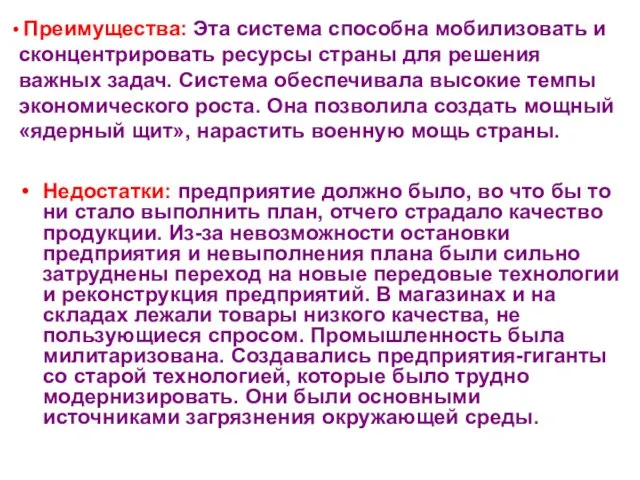 • Преимущества: Эта система способна мобилизовать и сконцентрировать ресурсы страны для решения важных задач. Система обеспечивала высокие темпы экономического роста. Она позволила создать мощный «ядерный щит», нарастить военную мощь страны.

• Недостатки: предприятие должно было, во что бы то ни стало выполнить план, отчего страдало качество продукции. Из-за невозможности остановки предприятия и невыполнения плана были сильно затруднены переход на новые передовые технологии и реконструкция предприятий. В магазинах и на складах лежали товары низкого качества, не пользующиеся спросом. Промышленность была милитаризована. Создавались предприятия-гиганты со старой технологией, которые было трудно модернизировать. Они были основными источниками загрязнения окружающей среды.